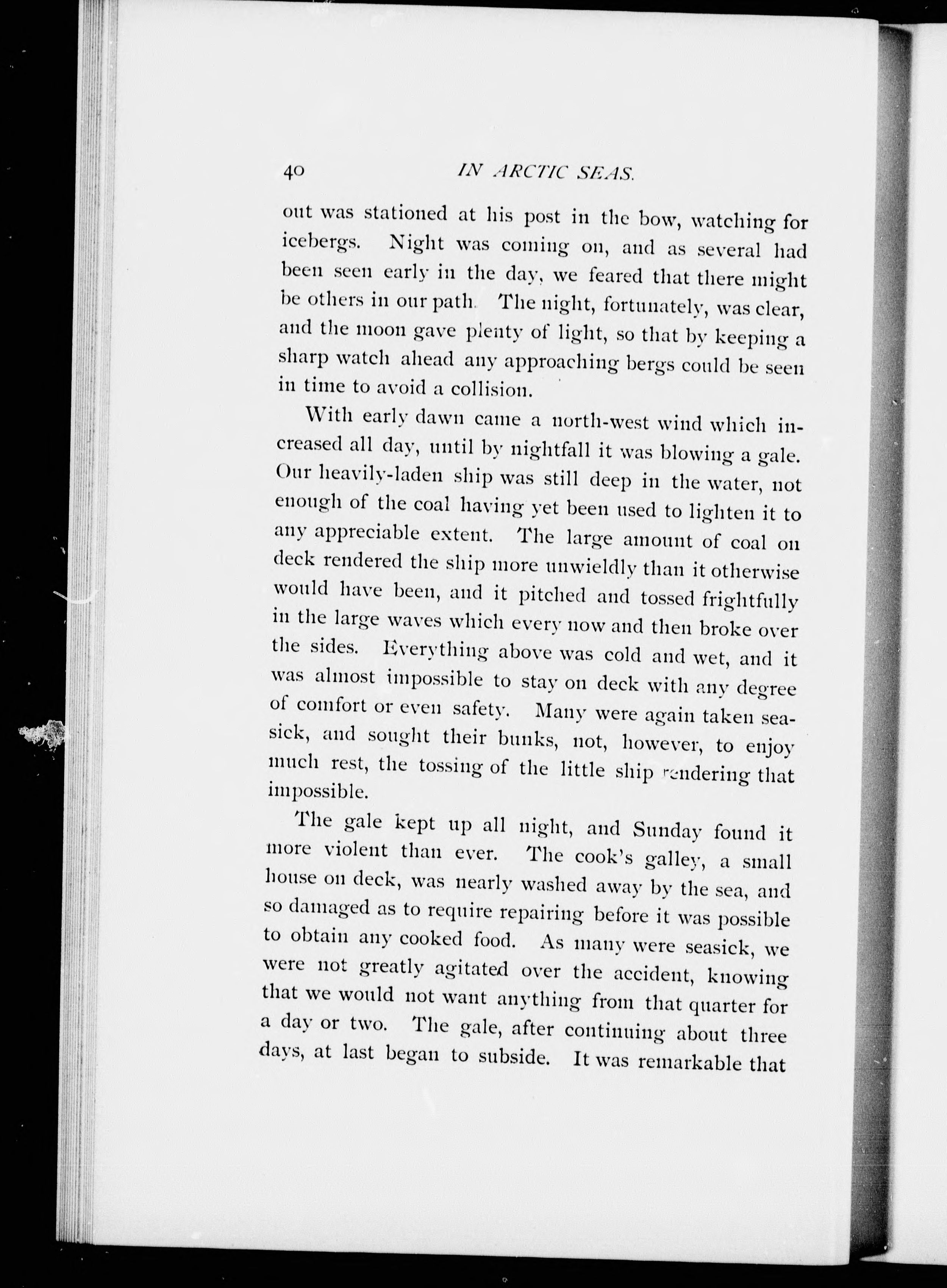 40 IN ARCTIC SEAS.

out was stationed at his post in the bow, watching for icebergs. Night was coming on, and as several had been seen early in the day, we feared that there might be others in our path. The night, fortunately, was clear, and the moon gave plenty of light, so that by keeping a sharp watch ahead any approaching bergs could be seen in time to avoid a collision.

With early dawn came a north-west wind which increased all day, until by nightfall it was blowing a gale. Our heavily-laden ship was still deep in the water, not enough of the coal having yet been used to lighten it to any appreciable extent. The large amount of coal on deck rendered the ship more unwieldly than it otherwise would have been, and it pitched and tossed frightfully in the large waves which every now and then broke over the sides. Everything above was cold and wet, and it was almost impossible to stay on deck with any degree of comfort or even safety. Many were again taken seasick, and sought their bunks, not, however, to enjoy much rest, the tossing of the little ship rendering that impossible.

The gale kept up all night, and Sunday found it more violent than ever. The cook's galley, a small house on deck, was nearly washed away by the sea, and so damaged as to require repairing before it was possible to obtain any cooked food. As many were seasick, we were not greatly agitated over the accident, knowing that we would not want anything from that quarter for a day or two. The gale, after continuing about three days, at last began to subside. It was remarkable that